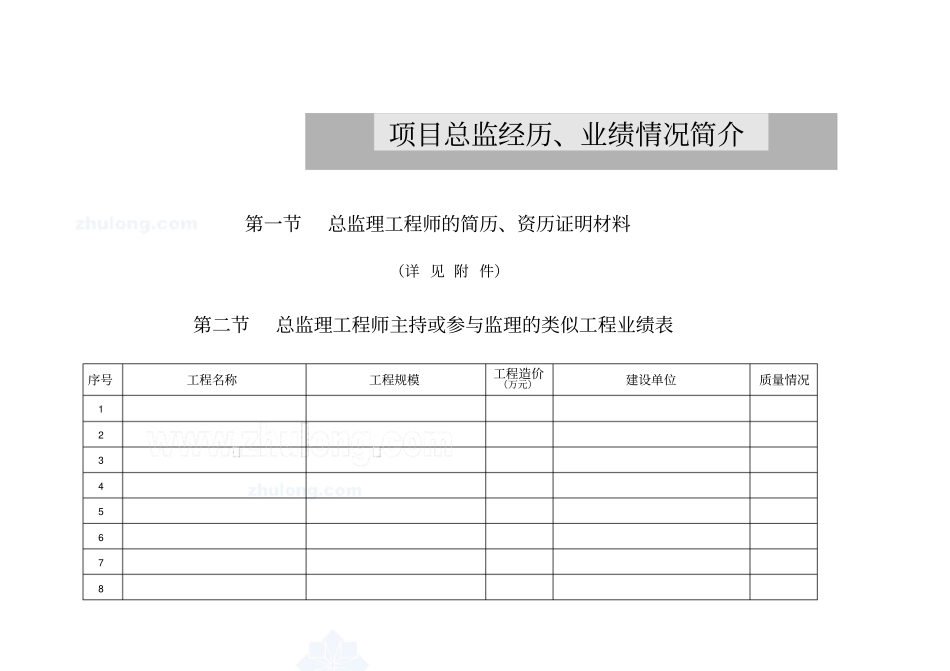 项目总监经历、业绩情况简介

zhulong.com

第一节　总监理工程师的简历、资历证明材料

（详 见 附 件）

第二节　总监理工程师主持或参与监理的类似工程业绩表

| 序号 | 工程名称 | 工程规模 | 工程造价（万元） | 建设单位 | 质量情况 |
|---|---|---|---|---|---|
| 1 | | | | | |
| 2 | | | | | |
| 3 | | | | | |
| 4 | | | | | |
| 5 | | | | | |
| 6 | | | | | |
| 7 | | | | | |
| 8 | | | | | |

www.zhulong.com

zhulong.com